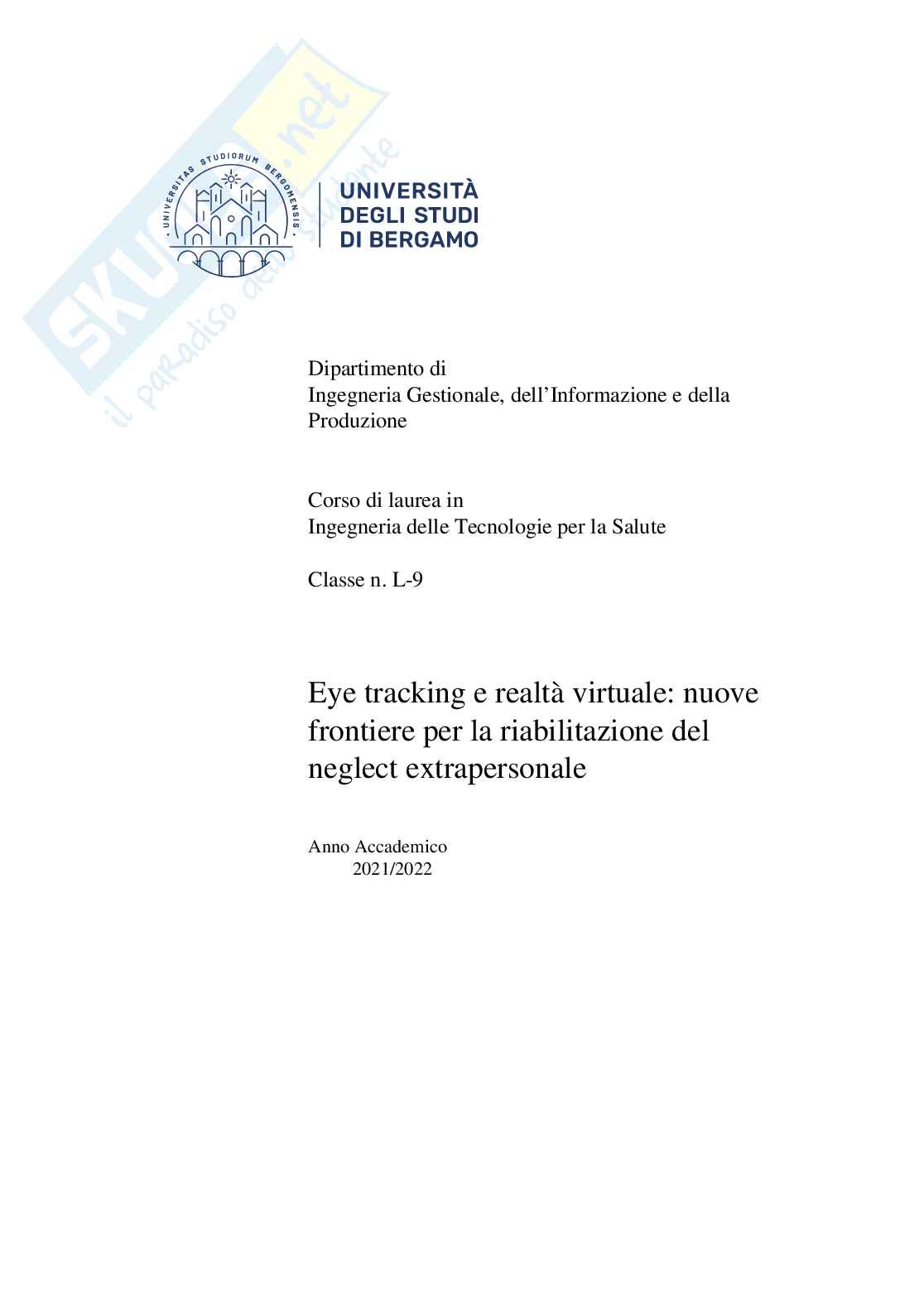 SKUOLA.net
il paradiso dello studente

UNIVERSITAS STUDIORUM BERGOMENSIS

UNIVERSITÀ DEGLI STUDI DI BERGAMO

Dipartimento di
Ingegneria Gestionale, dell'Informazione e della Produzione

Corso di laurea in
Ingegneria delle Tecnologie per la Salute

Classe n. L-9

Eye tracking e realtà virtuale: nuove frontiere per la riabilitazione del neglect extrapersonale

Anno Accademico
2021/2022